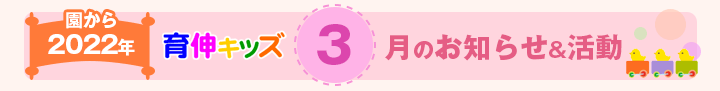 園から
2022年

育伸キッズ

3

月のお知らせ&活動